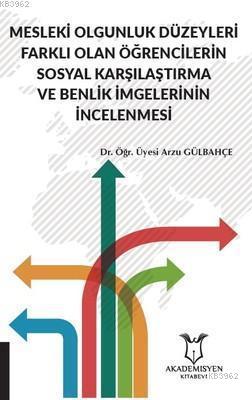 KB3962

MESLEKİ OLGUNLUK DÜZEYLERİ FARKLI OLAN ÖĞRENCİLERİN SOSYAL KARŞILAŞTIRMA VE BENLİK İMGELERİNİN İNCELENMESİ

Dr. Öğr. Üyesi Arzu GÜLBAHÇE

AKADEMİSYEN KİTABEVİ

KB3962